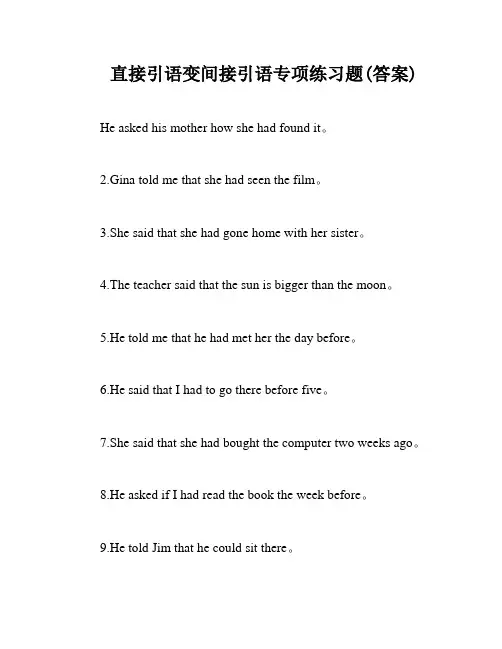 直接引语变间接引语专项练习题(答案)

He asked his mother how she had found it。

2.Gina told me that she had seen the film。

3.She said that she had gone home with her sister。

4.The teacher said that the sun is bigger than the moon。

5.He told me that he had met her the day before。

6.He said that I had to go there before five。

7.She said that she had bought the computer two weeks ago。

8.He asked if I had read the book the week before。

9.He told Jim that he could sit there。